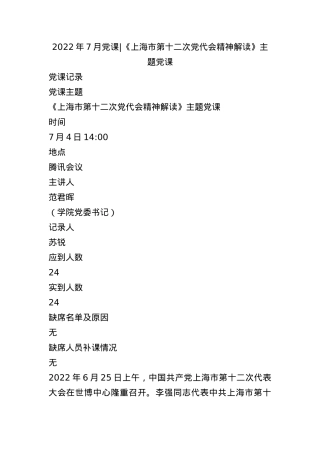 2022 年 7 月党课|《上海市第十二次党代会精神解读》主题党课

党课记录

党课主题

《上海市第十二次党代会精神解读》主题党课

时间

7 月 4 日 14:00

地点

腾讯会议

主讲人

范君晖

（学院党委书记）

记录人

苏锐

应到人数

24

实到人数

24

缺席名单及原因

无

缺席人员补课情况

无

2022 年 6 月 25 日上午，中国共产党上海市第十二次代表大会在世博中心隆重召开。李强同志代表中共上海市第十